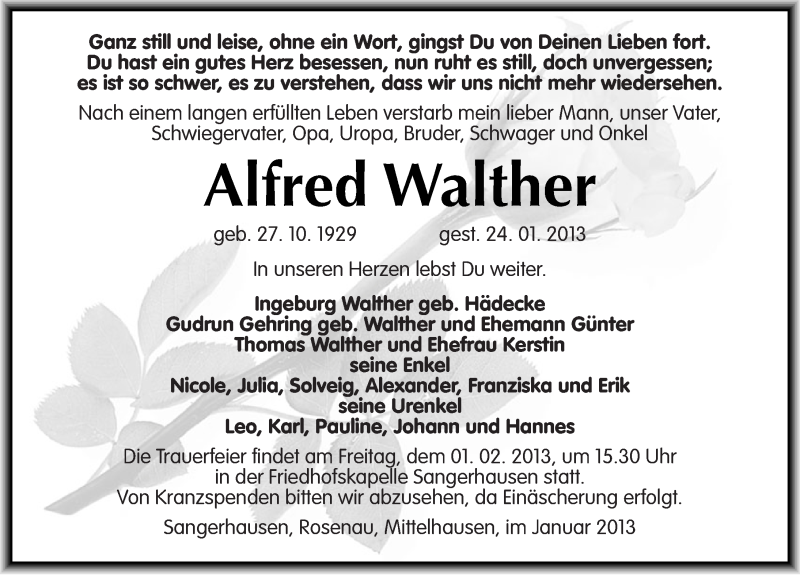 Ganz still und leise, ohne ein Wort, gingst Du von Deinen Lieben fort.
Du hast ein gutes Herz besessen, nun ruht es still, doch unvergessen;
es ist so schwer, es zu verstehen, dass wir uns nicht mehr wiedersehen.

Nach einem langen erfüllten Leben verstarb mein lieber Mann, unser Vater, Schwiegervater, Opa, Uropa, Bruder, Schwager und Onkel

Alfred Walther

geb. 27. 10. 1929 gest. 24. 01. 2013

In unseren Herzen lebst Du weiter.

Ingeburg Walther geb. Hädecke
Gudrun Gehring geb. Walther und Ehemann Günter
Thomas Walther und Ehefrau Kerstin
seine Enkel
Nicole, Julia, Solveig, Alexander, Franziska und Erik
seine Urenkel
Leo, Karl, Pauline, Johann und Hannes

Die Trauerfeier findet am Freitag, dem 01. 02. 2013, um 15.30 Uhr in der Friedhofskapelle Sangerhausen statt.
Von Kranzspenden bitten wir abzusehen, da Einäscherung erfolgt.

Sangerhausen, Rosenau, Mittelhausen, im Januar 2013